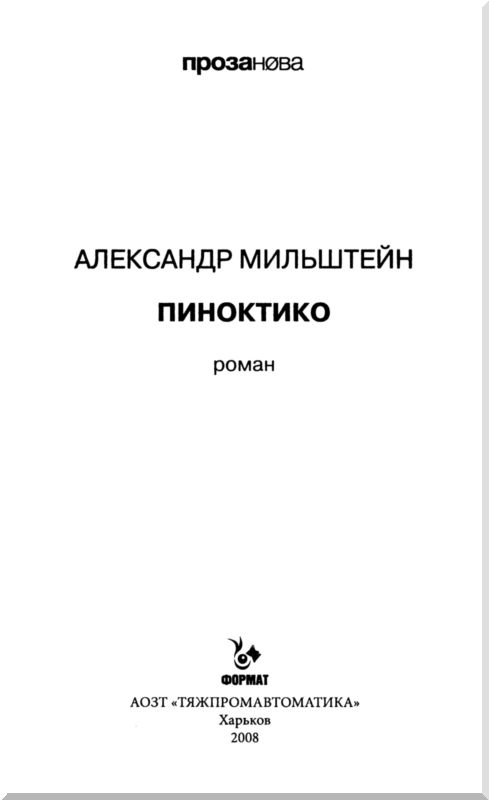 прозанøва

АЛЕКСАНДР МИЛЬШТЕЙН

ПИНОКТИКО

роман

ФОРМАТ

АОЗТ «ТЯЖПРОМАВТОМАТИКА»
Харьков
2008